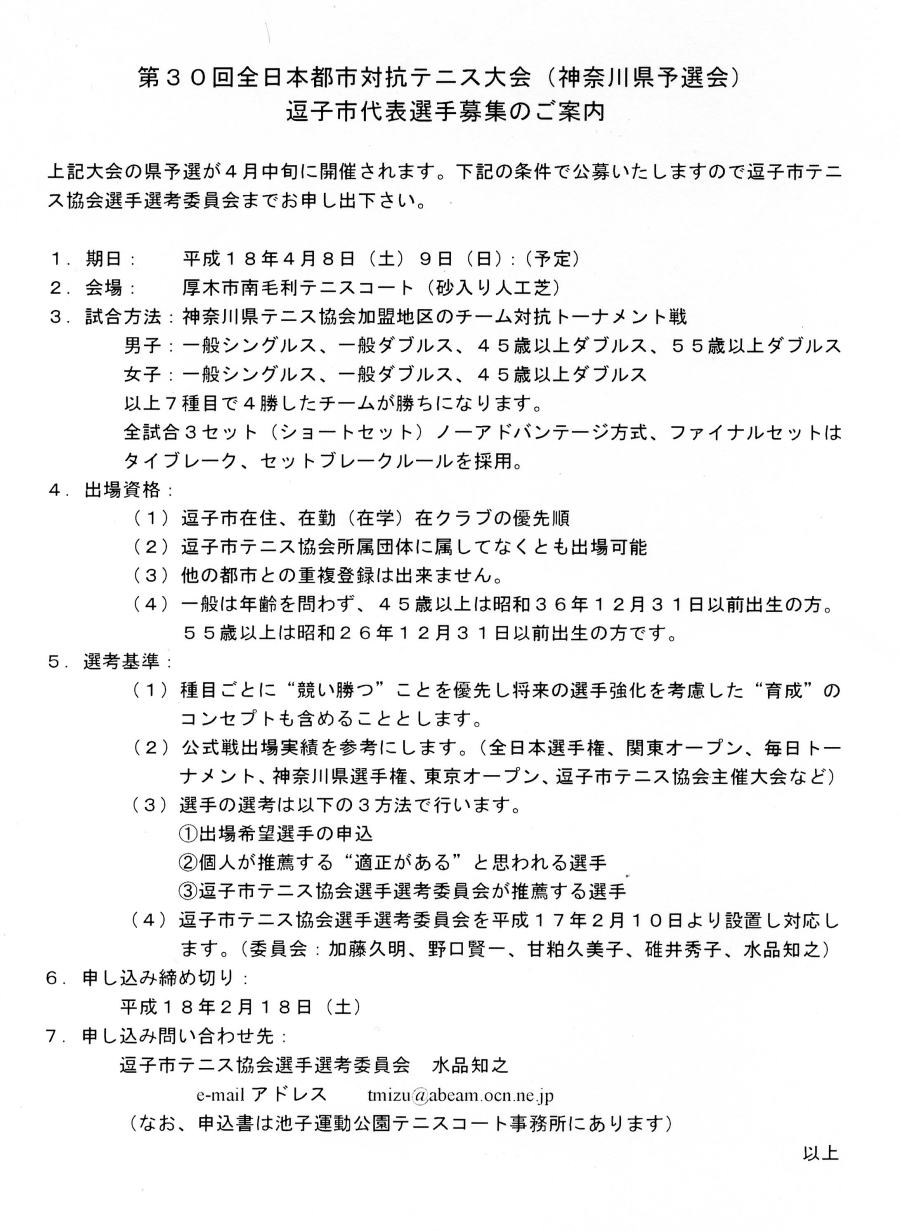 第３０回全日本都市対抗テニス大会（神奈川県予選会）
逗子市代表選手募集のご案内

上記大会の県予選が４月中旬に開催されます。下記の条件で公募いたしますので逗子市テニス協会選手選考委員会までお申し出下さい。

１．期日：　平成１８年４月８日（土）９日（日）：（予定）
２．会場：　厚木市南毛利テニスコート（砂入り人工芝）
３．試合方法：神奈川県テニス協会加盟地区のチーム対抗トーナメント戦
男子：一般シングルス、一般ダブルス、４５歳以上ダブルス、５５歳以上ダブルス
女子：一般シングルス、一般ダブルス、４５歳以上ダブルス
以上７種目で４勝したチームが勝ちになります。
全試合３セット（ショートセット）ノーアドバンテージ方式、ファイナルセットはタイブレーク、セットブレークルールを採用。
４．出場資格：
（１）逗子市在住、在勤（在学）在クラブの優先順
（２）逗子市テニス協会所属団体に属してなくとも出場可能
（３）他の都市との重複登録は出来ません。
（４）一般は年齢を問わず、４５歳以上は昭和３６年１２月３１日以前出生の方。５５歳以上は昭和２６年１２月３１日以前出生の方です。
５．選考基準：
（１）種目ごとに“競い勝つ”ことを優先し将来の選手強化を考慮した“育成”のコンセプトも含めることとします。
（２）公式戦出場実績を参考にします。（全日本選手権、関東オープン、毎日トーナメント、神奈川県選手権、東京オープン、逗子市テニス協会主催大会など）
（３）選手の選考は以下の３方法で行います。
①出場希望選手の申込
②個人が推薦する“適正がある”と思われる選手
③逗子市テニス協会選手選考委員会が推薦する選手
（４）逗子市テニス協会選手選考委員会を平成１７年２月１０日より設置し対応します。（委員会：加藤久明、野口賢一、甘粕久美子、碓井秀子、水品知之）
６．申し込み締め切り：
平成１８年２月１８日（土）
７．申し込み問い合わせ先：
逗子市テニス協会選手選考委員会　水品知之
e-mail アドレス　tmizu@abeam.ocn.ne.jp
（なお、申込書は池子運動公園テニスコート事務所にあります）

以上